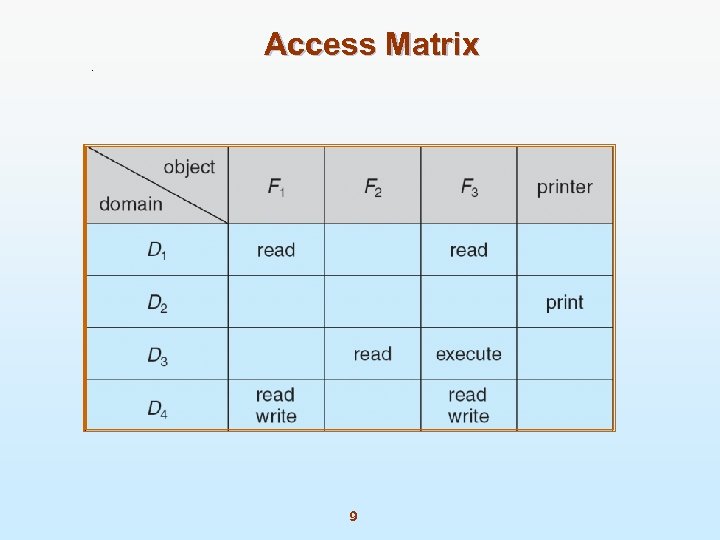 Access Matrix

| object / domain | $F_1$ | $F_2$ | $F_3$ | printer |
|---|---|---|---|---|
| $D_1$ | read | | read | |
| $D_2$ | | | | print |
| $D_3$ | | read | execute | |
| $D_4$ | read write | | read write | |

9